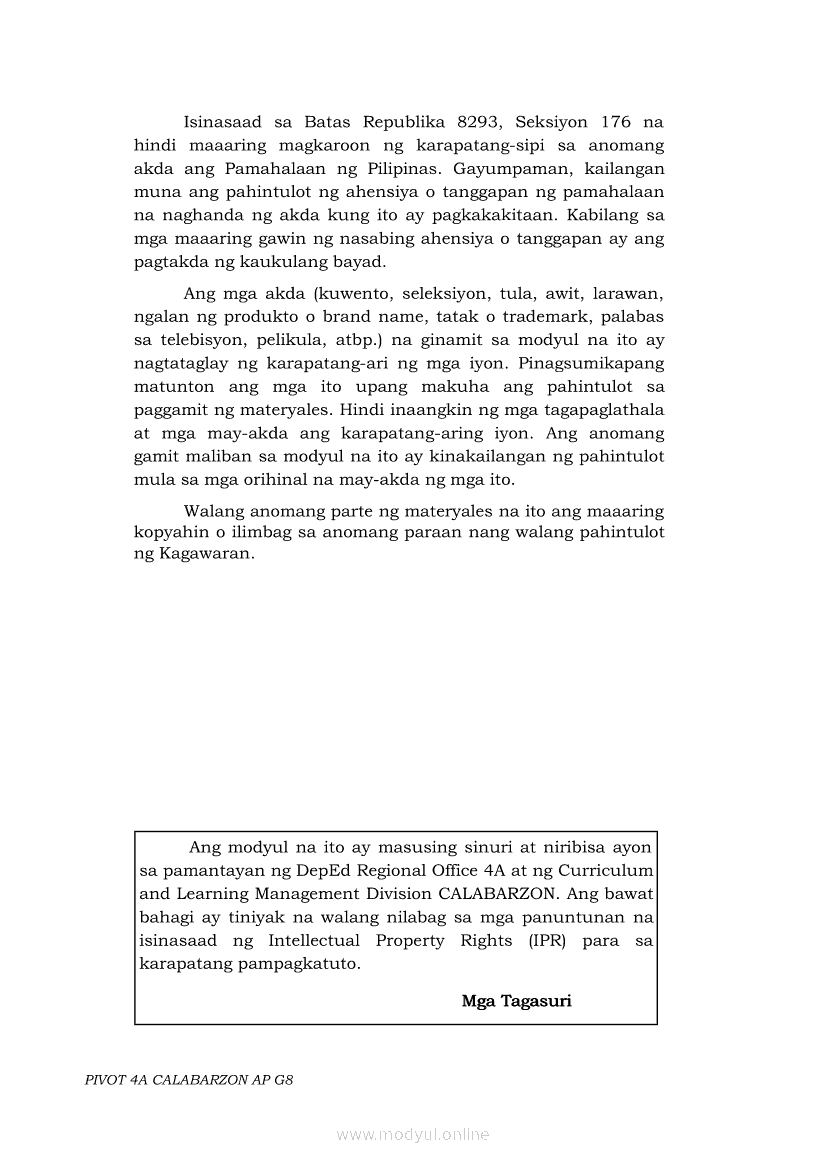 Isinasaad sa Batas Republika 8293, Seksiyon 176 na hindi maaaring magkaroon ng karapatang-sipi sa anomang akda ang Pamahalaan ng Pilipinas. Gayumpaman, kailangan muna ang pahintulot ng ahensiya o tanggapan ng pamahalaan na naghanda ng akda kung ito ay pagkakakitaan. Kabilang sa mga maaaring gawin ng nasabing ahensiya o tanggapan ay ang pagtakda ng kaukulang bayad.

Ang mga akda (kuwento, seleksiyon, tula, awit, larawan, ngalan ng produkto o brand name, tatak o trademark, palabas sa telebisyon, pelikula, atbp.) na ginamit sa modyul na ito ay nagtataglay ng karapatang-ari ng mga iyon. Pinagsumikapang matunton ang mga ito upang makuha ang pahintulot sa paggamit ng materyales. Hindi inaangkin ng mga tagapaglathala at mga may-akda ang karapatang-aring iyon. Ang anomang gamit maliban sa modyul na ito ay kinakailangan ng pahintulot mula sa mga orihinal na may-akda ng mga ito.

Walang anomang parte ng materyales na ito ang maaaring kopyahin o ilimbag sa anomang paraan nang walang pahintulot ng Kagawaran.

Ang modyul na ito ay masusing sinuri at niribisa ayon sa pamantayan ng DepEd Regional Office 4A at ng Curriculum and Learning Management Division CALABARZON. Ang bawat bahagi ay tiniyak na walang nilabag sa mga panuntunan na isinasaad ng Intellectual Property Rights (IPR) para sa karapatang pampagkatuto.

Mga Tagasuri

PIVOT 4A CALABARZON AP G8

www.modyul.online